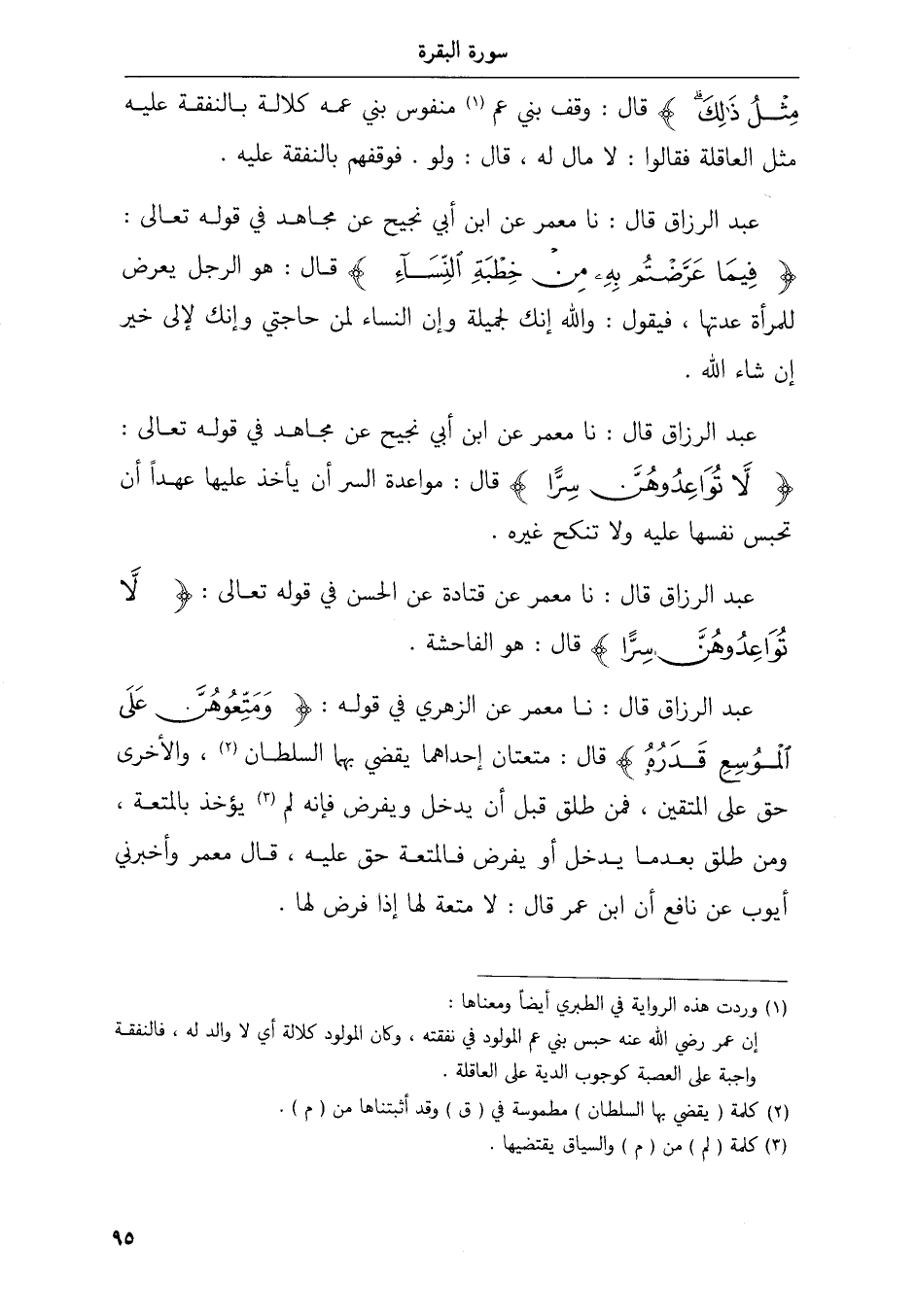 سورة البقرة

مِثْلُ ذَٰلِكَ ﴾ قال : وقف بني عم (١) منفوس بني عمه كلالة بالنفقة عليه مثل العاقلة فقالوا : لا مال له ، قال : ولو . فوقفهم بالنفقة عليه .

عبد الرزاق قال : نا معمر عن ابن أبي نجيح عن مجاهد في قوله تعالى : ﴿ فِيمَا عَرَّضْتُم بِهِۦ مِنْ خِطْبَةِ ٱلنِّسَآءِ ﴾ قال : هو الرجل يعرض للمرأة عدتها ، فيقول : والله إنك لجميلة وإن النساء لمن حاجتي وإنك لإلى خير إن شاء الله .

عبد الرزاق قال : نا معمر عن ابن أبي نجيح عن مجاهد في قوله تعالى : ﴿ لَّا تُوَاعِدُوهُنَّ سِرًّا ﴾ قال : مواعدة السر أن يأخذ عليها عهداً أن تحبس نفسها عليه ولا تنكح غيره .

عبد الرزاق قال : نا معمر عن قتادة عن الحسن في قوله تعالى : ﴿ لَّا تُوَاعِدُوهُنَّ سِرًّا ﴾ قال : هو الفاحشة .

عبد الرزاق قال : نا معمر عن الزهري في قوله : ﴿ وَمَتِّعُوهُنَّ عَلَى ٱلْمُوسِعِ قَدَرُهُۥ ﴾ قال : متعتان إحداهما يقضي بها السلطان (٢) ، والأخرى حق على المتقين ، فمن طلق قبل أن يدخل ويفرض فإنه لم (٣) يؤخذ بالمتعة ، ومن طلق بعدما يدخل أو يفرض فالمتعة حق عليه ، قال معمر وأخبرني أيوب عن نافع أن ابن عمر قال : لا متعة لها إذا فرض لها .

(١) وردت هذه الرواية في الطبري أيضاً ومعناها :
إن عمر رضي الله عنه حبس بني عم المولود في نفقته ، وكان المولود كلالة أي لا والد له ، فالنفقة واجبة على العصبة كوجوب الدية على العاقلة .
(٢) كلمة ( يقضي بها السلطان ) مطموسة في ( ق ) وقد أثبتناها من ( م ) .
(٣) كلمة ( لم ) من ( م ) والسياق يقتضيها .

٩٥